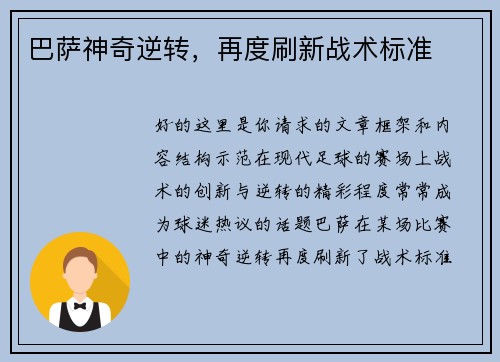 巴萨神奇逆转，再度刷新战术标准

好的这里是你请求的文章框架和内容结构示范在现代足球的赛场上战术的创新与逆转的精彩程度常常成为球迷热议的话题巴萨在某场比赛中的神奇逆转再度刷新了战术标准